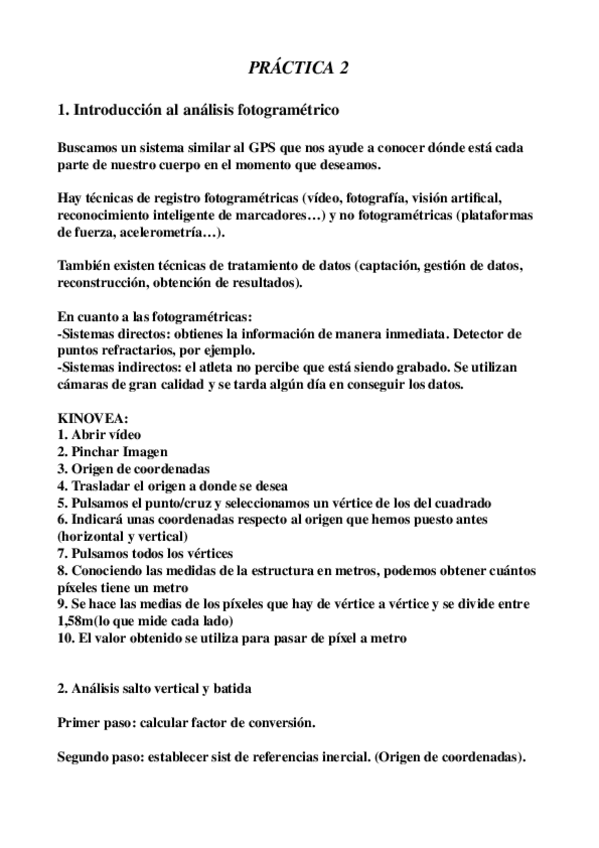 PRÁCTICA 2

1. Introducción al análisis fotogramétrico

Buscamos un sistema similar al GPS que nos ayude a conocer dónde está cada parte de nuestro cuerpo en el momento que deseamos.

Hay técnicas de registro fotogramétricas (vídeo, fotografía, visión artifical, reconocimiento inteligente de marcadores…) y no fotogramétricas (plataformas de fuerza, acelerometría…).

También existen técnicas de tratamiento de datos (captación, gestión de datos, reconstrucción, obtención de resultados).

En cuanto a las fotogramétricas:
-Sistemas directos: obtienes la información de manera inmediata. Detector de puntos refractarios, por ejemplo.
-Sistemas indirectos: el atleta no percibe que está siendo grabado. Se utilizan cámaras de gran calidad y se tarda algún día en conseguir los datos.

KINOVEA:
1. Abrir vídeo
2. Pinchar Imagen
3. Origen de coordenadas
4. Trasladar el origen a donde se desea
5. Pulsamos el punto/cruz y seleccionamos un vértice de los del cuadrado
6. Indicará unas coordenadas respecto al origen que hemos puesto antes (horizontal y vertical)
7. Pulsamos todos los vértices
8. Conociendo las medidas de la estructura en metros, podemos obtener cuántos píxeles tiene un metro
9. Se hace las medias de los píxeles que hay de vértice a vértice y se divide entre 1,58m(lo que mide cada lado)
10. El valor obtenido se utiliza para pasar de píxel a metro

2. Análisis salto vertical y batida

Primer paso: calcular factor de conversión.

Segundo paso: establecer sist de referencias inercial. (Origen de coordenadas).